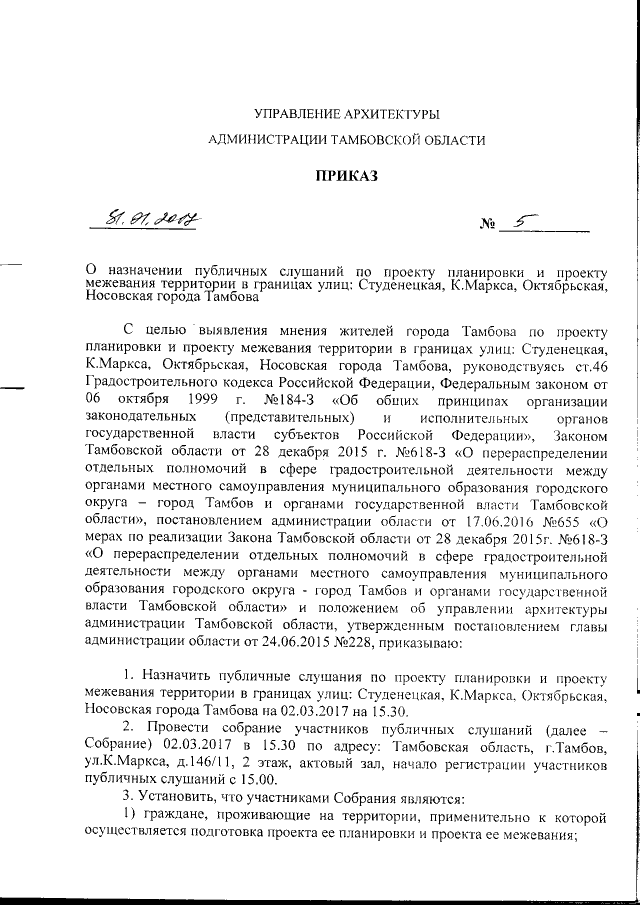 УПРАВЛЕНИЕ АРХИТЕКТУРЫ

АДМИНИСТРАЦИИ ТАМБОВСКОЙ ОБЛАСТИ

ПРИКАЗ

31.01.2017 № 5

О назначении публичных слушаний по проекту планировки и проекту межевания территории в границах улиц: Студенецкая, К.Маркса, Октябрьская, Носовская города Тамбова

С целью выявления мнения жителей города Тамбова по проекту планировки и проекту межевания территории в границах улиц: Студенецкая, К.Маркса, Октябрьская, Носовская города Тамбова, руководствуясь ст.46 Градостроительного кодекса Российской Федерации, Федеральным законом от 06 октября 1999 г. №184-З «Об общих принципах организации законодательных (представительных) и исполнительных органов государственной власти субъектов Российской Федерации», Законом Тамбовской области от 28 декабря 2015 г. №618-З «О перераспределении отдельных полномочий в сфере градостроительной деятельности между органами местного самоуправления муниципального образования городского округа – город Тамбов и органами государственной власти Тамбовской области», постановлением администрации области от 17.06.2016 №655 «О мерах по реализации Закона Тамбовской области от 28 декабря 2015г. №618-З «О перераспределении отдельных полномочий в сфере градостроительной деятельности между органами местного самоуправления муниципального образования городского округа - город Тамбов и органами государственной власти Тамбовской области» и положением об управлении архитектуры администрации Тамбовской области, утвержденным постановлением главы администрации области от 24.06.2015 №228, приказываю:

1. Назначить публичные слушания по проекту планировки и проекту межевания территории в границах улиц: Студенецкая, К.Маркса, Октябрьская, Носовская города Тамбова на 02.03.2017 на 15.30.

2. Провести собрание участников публичных слушаний (далее – Собрание) 02.03.2017 в 15.30 по адресу: Тамбовская область, г.Тамбов, ул.К.Маркса, д.146/11, 2 этаж, актовый зал, начало регистрации участников публичных слушаний с 15.00.

3. Установить, что участниками Собрания являются:

1) граждане, проживающие на территории, применительно к которой осуществляется подготовка проекта ее планировки и проекта ее межевания;